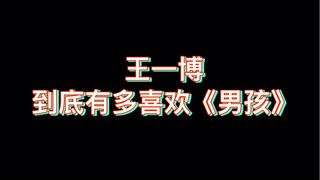 王一博
到底有多喜欢《男孩》